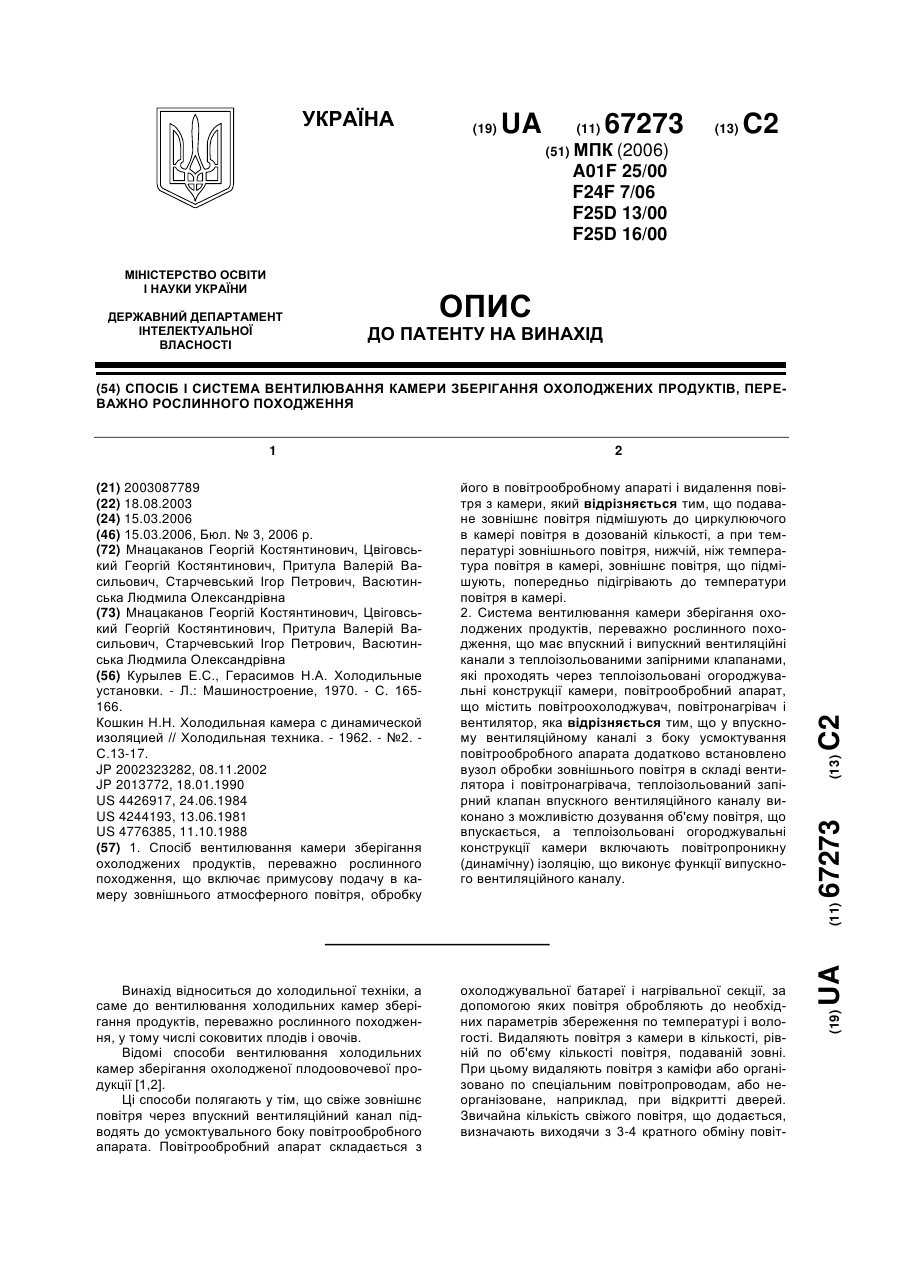 УКРАЇНА

(19) UA (11) 67273 (13) C2

(51) МПК (2006)
A01F 25/00
F24F 7/06
F25D 13/00
F25D 16/00

МІНІСТЕРСТВО ОСВІТИ І НАУКИ УКРАЇНИ

ДЕРЖАВНИЙ ДЕПАРТАМЕНТ ІНТЕЛЕКТУАЛЬНОЇ ВЛАСНОСТІ

ОПИС
ДО ПАТЕНТУ НА ВИНАХІД

(54) СПОСІБ І СИСТЕМА ВЕНТИЛЮВАННЯ КАМЕРИ ЗБЕРІГАННЯ ОХОЛОДЖЕНИХ ПРОДУКТІВ, ПЕРЕВАЖНО РОСЛИННОГО ПОХОДЖЕННЯ

1

(21) 2003087789
(22) 18.08.2003
(24) 15.03.2006
(46) 15.03.2006, Бюл. № 3, 2006 р.
(72) Мнацаканов Георгій Костянтинович, Цвіговський Георгій Костянтинович, Притула Валерій Васильович, Старчевський Ігор Петрович, Васютинська Людмила Олександрівна
(73) Мнацаканов Георгій Костянтинович, Цвіговський Георгій Костянтинович, Притула Валерій Васильович, Старчевський Ігор Петрович, Васютинська Людмила Олександрівна
(56) Курылев Е.С., Герасимов Н.А. Холодильные установки. - Л.: Машиностроение, 1970. - С. 165-166.
Кошкин Н.Н. Холодильная камера с динамической изоляцией // Холодильная техника. - 1962. - №2. - С.13-17.
JP 2002323282, 08.11.2002
JP 2013772, 18.01.1990
US 4426917, 24.06.1984
US 4244193, 13.06.1981
US 4776385, 11.10.1988
(57) 1. Спосіб вентилювання камери зберігання охолоджених продуктів, переважно рослинного походження, що включає примусову подачу в камеру зовнішнього атмосферного повітря, обробку

2

його в повітрообробному апараті і видалення повітря з камери, який відрізняється тим, що подаване зовнішнє повітря підмішують до циркулюючого в камері повітря в дозованій кількості, а при температурі зовнішнього повітря, нижчій, ніж температура повітря в камері, зовнішнє повітря, що підмішують, попередньо підігрівають до температури повітря в камері.
2. Система вентилювання камери зберігання охолоджених продуктів, переважно рослинного походження, що має впускний і випускний вентиляційні канали з теплоізольованими запірними клапанами, які проходять через теплоізольовані огороджувальні конструкції камери, повітрообробний апарат, що містить повітроохолоджувач, повітронагрівач і вентилятор, яка відрізняється тим, що у впускному вентиляційному каналі з боку усмоктування повітрообробного апарата додатково встановлено вузол обробки зовнішнього повітря в складі вентилятора і повітронагрівача, теплоізольований запірний клапан впускного вентиляційного каналу виконано з можливістю дозування об'єму повітря, що впускається, а теплоізольовані огороджувальні конструкції камери включають повітропроникну (динамічну) ізоляцію, що виконує функції випускного вентиляційного каналу.

(19) UA (11) 67273 (13) C2

Винахід відноситься до холодильної техніки, а саме до вентилювання холодильних камер зберігання продуктів, переважно рослинного походження, у тому числі соковитих плодів і овочів.
Відомі способи вентилювання холодильних камер зберігання охолодженої плодоовочевої продукції [1,2].
Ці способи полягають у тім, що свіже зовнішнє повітря через впускний вентиляційний канал підводять до усмоктувального боку повітрообробного апарата. Повітрообробний апарат складається з охолоджувальної батареї і нагрівальної секції, за допомогою яких повітря обробляють до необхідних параметрів збереження по температурі і вологості. Видаляють повітря з камери в кількості, рівній по об'єму кількості повітря, подаваній зовні. При цьому видаляють повітря з каміфи або організовано по спеціальним повітропроводам, або неорганізоване, наприклад, при відкритті дверей. Звичайна кількість свіжого повітря, що додається, визначають виходячи з 3-4 кратного обміну повіт-